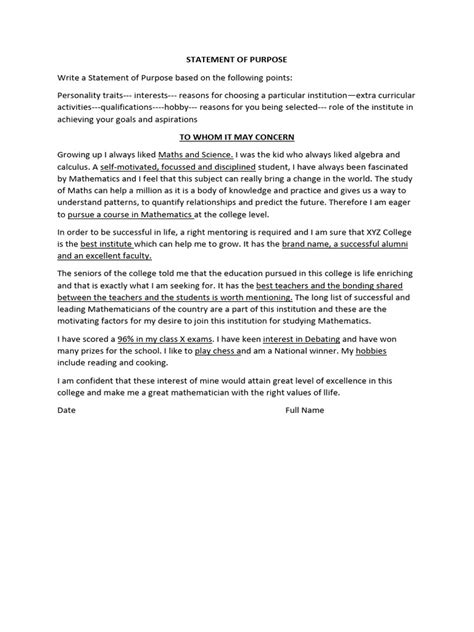 STATEMENT OF PURPOSE

Write a Statement of Purpose based on the following points:

Personality traits--- interests--- reasons for choosing a particular institution—extra curricular activities---qualifications----hobby--- reasons for you being selected--- role of the institute in achieving your goals and aspirations

TO WHOM IT MAY CONCERN

Growing up I always liked Maths and Science. I was the kid who always liked algebra and calculus. A self-motivated, focussed and disciplined student, I have always been fascinated by Mathematics and I feel that this subject can really bring a change in the world. The study of Maths can help a million as it is a body of knowledge and practice and gives us a way to understand patterns, to quantify relationships and predict the future. Therefore I am eager to pursue a course in Mathematics at the college level.

In order to be successful in life, a right mentoring is required and I am sure that XYZ College is the best institute which can help me to grow. It has the brand name, a successful alumni and an excellent faculty.

The seniors of the college told me that the education pursued in this college is life enriching and that is exactly what I am seeking for. It has the best teachers and the bonding shared between the teachers and the students is worth mentioning. The long list of successful and leading Mathematicians of the country are a part of this institution and these are the motivating factors for my desire to join this institution for studying Mathematics.

I have scored a 96% in my class X exams. I have keen interest in Debating and have won many prizes for the school. I like to play chess and am a National winner. My hobbies include reading and cooking.

I am confident that these interest of mine would attain great level of excellence in this college and make me a great mathematician with the right values of llife.

Date

Full Name